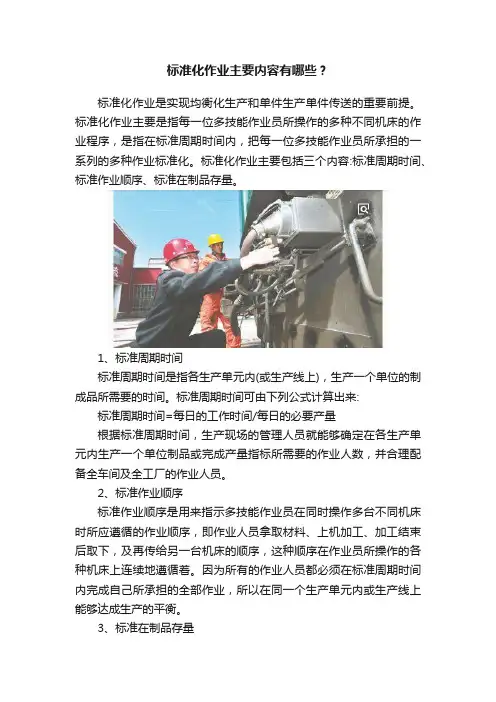 标准化作业主要内容有哪些？

标准化作业是实现均衡化生产和单件生产单件传送的重要前提。标准化作业主要是指每一位多技能作业员所操作的多种不同机床的作业程序，是指在标准周期时间内，把每一位多技能作业员所承担的一系列的多种作业标准化。标准化作业主要包括三个内容:标准周期时间、标准作业顺序、标准在制品存量。

1、标准周期时间

标准周期时间是指各生产单元内(或生产线上)，生产一个单位的制成品所需要的时间。标准周期时间可由下列公式计算出来:

标准周期时间=每日的工作时间/每日的必要产量

根据标准周期时间，生产现场的管理人员就能够确定在各生产单元内生产一个单位制品或完成产量指标所需要的作业人数，并合理配备全车间及全工厂的作业人员。

2、标准作业顺序

标准作业顺序是用来指示多技能作业员在同时操作多台不同机床时所应遵循的作业顺序，即作业人员拿取材料、上机加工、加工结束后取下，及再传给另一台机床的顺序，这种顺序在作业员所操作的各种机床上连续地遵循着。因为所有的作业人员都必须在标准周期时间内完成自己所承担的全部作业，所以在同一个生产单元内或生产线上能够达成生产的平衡。

3、标准在制品存量